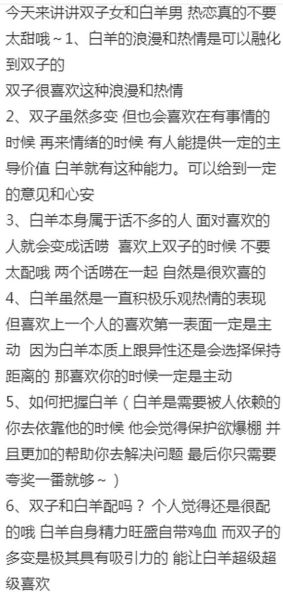 今天来讲讲双子女和白羊男 热恋真的不要太甜哦～1、白羊的浪漫和热情是可以融化到双子的
双子很喜欢这种浪漫和热情
2、双子虽然多变 但也会喜欢在有事情的时候 再来情绪的时候 有人能提供一定的主导价值 白羊就有这种能力。可以给到一定的意见和心安
3、白羊本身属于话不多的人 面对喜欢的人就会变成话唠 喜欢上双子的时候 不要太配哦 两个话唠在一起 自然是很欢喜的
4、白羊虽然是一直积极乐观热情的表现 但喜欢上一个人的喜欢第一表面一定是主动 因为白羊本质上跟异性还是会选择保持距离的 那喜欢你的时候一定是主动
5、如何把握白羊（白羊是需要被人依赖的 你去依靠他的时候 他会觉得保护欲爆棚 并且更加的帮助你去解决问题 最后你只需要夸奖一番就够～）
6、双子和白羊配吗？ 个人觉得还是很配的哦 白羊自身精力旺盛自带鸡血 而双子的多变是极其具有吸引力的 能让白羊超级超级喜欢